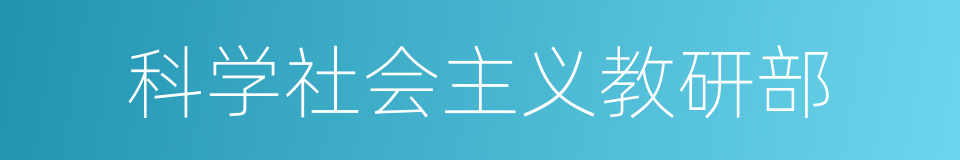 科学社会主义教研部